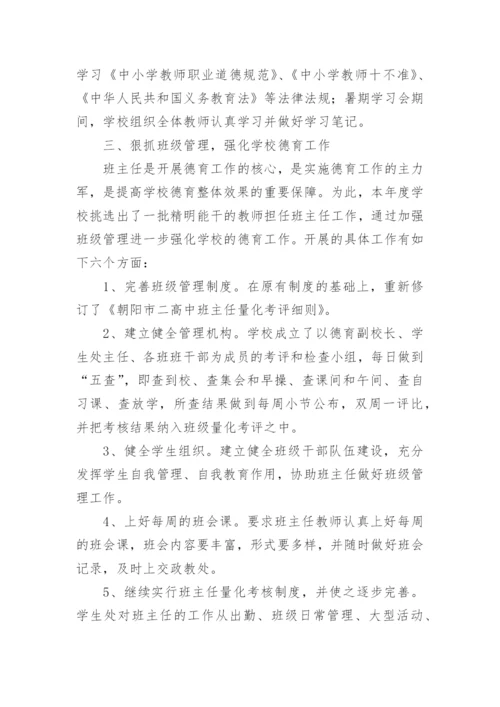 学习《中小学教师职业道德规范》、《中小学教师十不准》、《中华人民共和国义务教育法》等法律法规；暑期学习会期间，学校组织全体教师认真学习并做好学习笔记。

三、狠抓班级管理，强化学校德育工作

班主任是开展德育工作的核心，是实施德育工作的主力军，是提高学校德育整体效果的重要保障。为此，本年度学校挑选出了一批精明能干的教师担任班主任工作，通过加强班级管理进一步强化学校的德育工作。开展的具体工作有如下六个方面：

1、完善班级管理制度。在原有制度的基础上，重新修订了《朝阳市二高中班主任量化考评细则》。

2、建立健全管理机构。学校成立了以德育副校长、学生处主任、各班班干部为成员的考评和检查小组，每日做到“五查”，即查到校、查集会和早操、查课间和午间、查自习课、查放学，所查结果做到每周小节公布，双周一评比，并把考核结果纳入班级量化考评之中。

3、健全学生组织。建立健全班级干部队伍建设，充分发挥学生自我管理、自我教育作用，协助班主任做好班级管理工作。

4、上好每周的班会课。要求班主任教师认真上好每周的班会课，班会内容要丰富，形式要多样，并随时做好班会记录，及时上交政教处。

5、继续实行班主任量化考核制度，并使之逐步完善。学生处对班主任的工作从出勤、班级日常管理、大型活动、